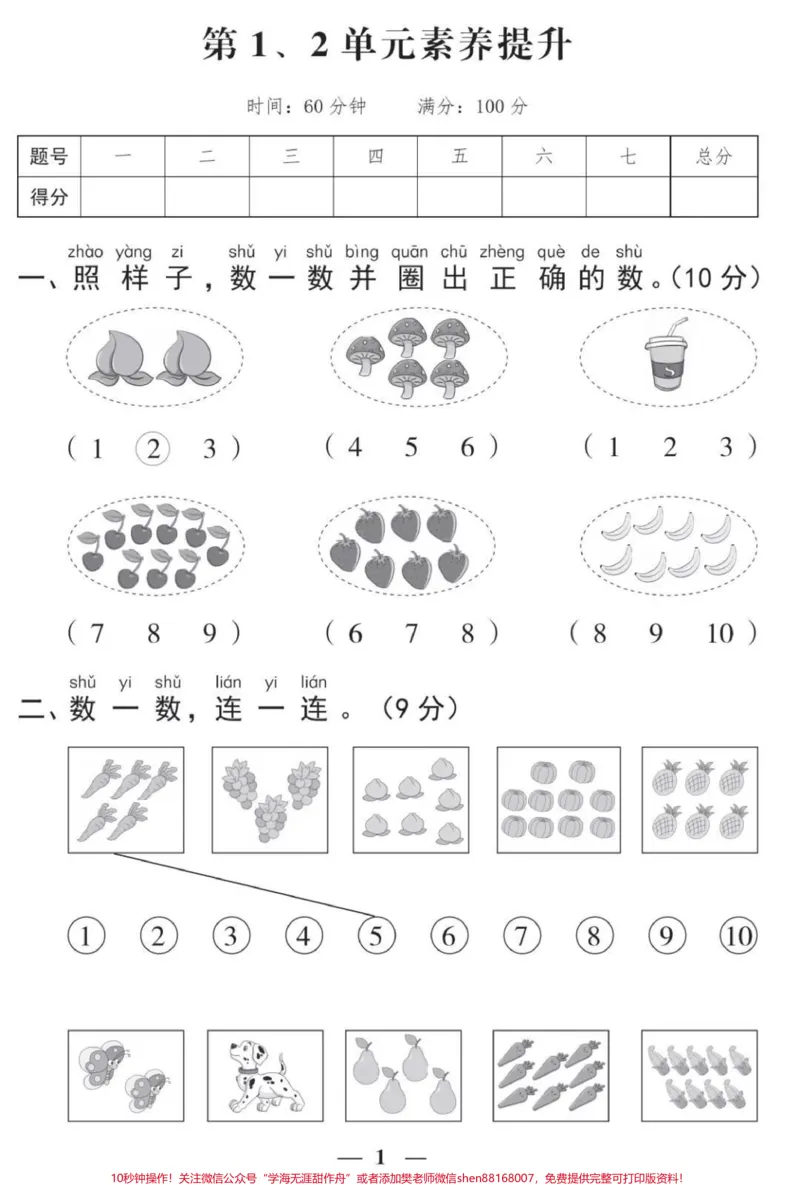 第1、2单元素养提升

时间：60分钟　满分：100分

| 题号 | 一 | 二 | 三 | 四 | 五 | 六 | 七 | 总分 |
|---|---|---|---|---|---|---|---|---|
| 得分 |  |  |  |  |  |  |  |  |

zhào yàng zi shǔ yi shǔ bìng quān chū zhèng què de shù
一、照样子，数一数并圈出正确的数。(10分)

(1 2 3)　(4 5 6)　(1 2 3)

(7 8 9)　(6 7 8)　(8 9 10)

shǔ yi shǔ lián yi lián
二、数一数，连一连。(9分)

① ② ③ ④ ⑤ ⑥ ⑦ ⑧ ⑨ ⑩

— 1 —

10秒钟操作！关注微信公众号“学海无涯甜作舟”或者添加樊老师微信shen88168007，免费提供完整可打印版资料！